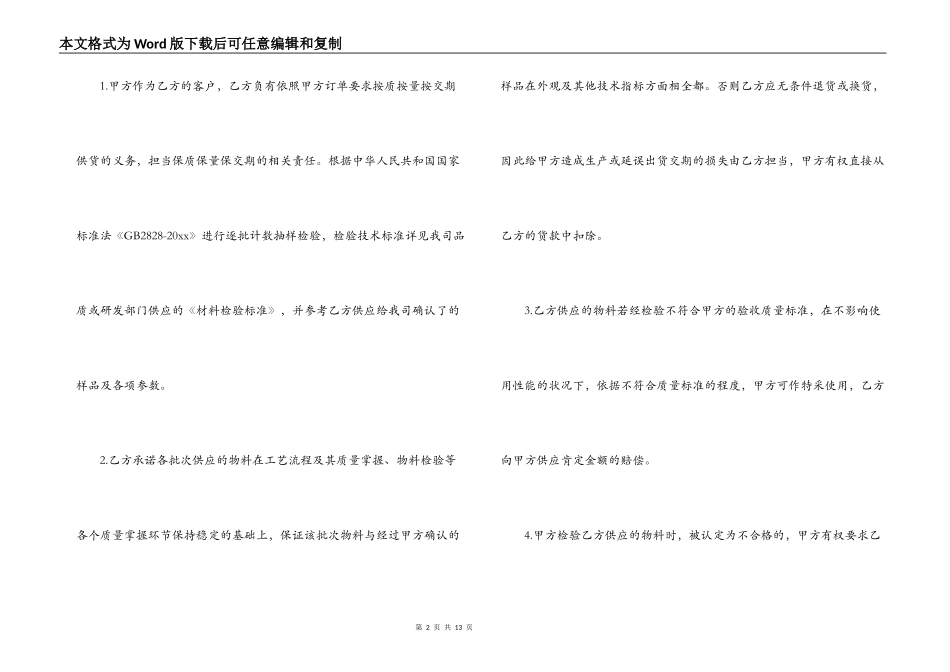 本文格式为Word版下载后可任意编辑和复制

1.甲方作为乙方的客户，乙方负有依照甲方订单要求按质按量按交期供货的义务，担当保质保量保交期的相关责任。根据中华人民共和国国家标准法《GB2828-20xx》进行逐批计数抽样检验，检验技术标准详见我司品质或研发部门供应的《材料检验标准》，并参考乙方供应给我司确认了的样品及各项参数。

2.乙方承诺各批次供应的物料在工艺流程及其质量掌握、物料检验等各个质量掌握环节保持稳定的基础上，保证该批次物料与经过甲方确认的样品在外观及其他技术指标方面相全都。否则乙方应无条件退货或换货，因此给甲方造成生产或延误出货交期的损失由乙方担当，甲方有权直接从乙方的货款中扣除。

3.乙方供应的物料若经检验不符合甲方的验收质量标准，在不影响使用性能的状况下，依据不符合质量标准的程度，甲方可作特采使用，乙方向甲方供应肯定金额的赔偿。

4.甲方检验乙方供应的物料时，被认定为不合格的，甲方有权要求乙

第 2 页 共 13 页